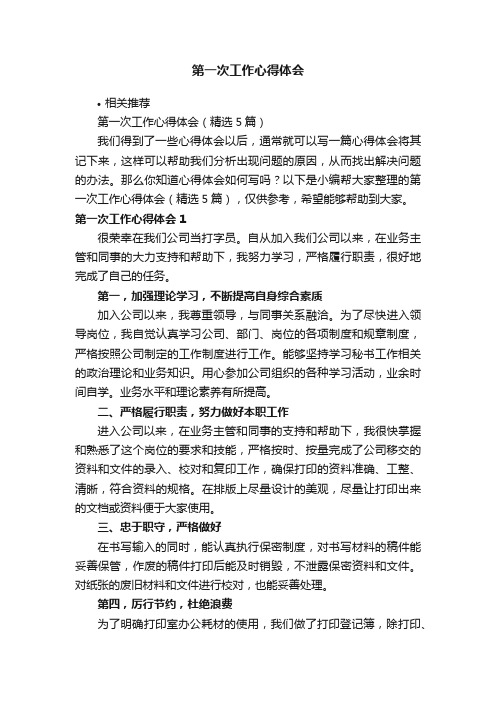 第一次工作心得体会

• 相关推荐

第一次工作心得体会（精选5篇）

我们得到了一些心得体会以后，通常就可以写一篇心得体会将其记下来，这样可以帮助我们分析出现问题的原因，从而找出解决问题的办法。那么你知道心得体会如何写吗？以下是小编帮大家整理的第一次工作心得体会（精选5篇），仅供参考，希望能够帮助到大家。

第一次工作心得体会1

很荣幸在我们公司当打字员。自从加入我们公司以来，在业务主管和同事的大力支持和帮助下，我努力学习，严格履行职责，很好地完成了自己的任务。

第一，加强理论学习，不断提高自身综合素质

加入公司以来，我尊重领导，与同事关系融洽。为了尽快进入领导岗位，我自觉认真学习公司、部门、岗位的各项制度和规章制度，严格按照公司制定的工作制度进行工作。能够坚持学习秘书工作相关的政治理论和业务知识。用心参加公司组织的各种学习活动，业余时间自学。业务水平和理论素养有所提高。

二、严格履行职责，努力做好本职工作

进入公司以来，在业务主管和同事的支持和帮助下，我很快掌握和熟悉了这个岗位的要求和技能，严格按时、按量完成了公司移交的资料和文件的录入、校对和复印工作，确保打印的资料准确、工整、清晰，符合资料的规格。在排版上尽量设计的美观，尽量让打印出来的文档或资料便于大家使用。

三、忠于职守，严格做好

在书写输入的同时，能认真执行保密制度，对书写材料的稿件能妥善保管，作废的稿件打印后能及时销毁，不泄露保密资料和文件。对纸张的废旧材料和文件进行校对，也能妥善处理。

第四，厉行节约，杜绝浪费

为了明确打印室办公耗材的使用，我们做了打印登记簿，除打印、